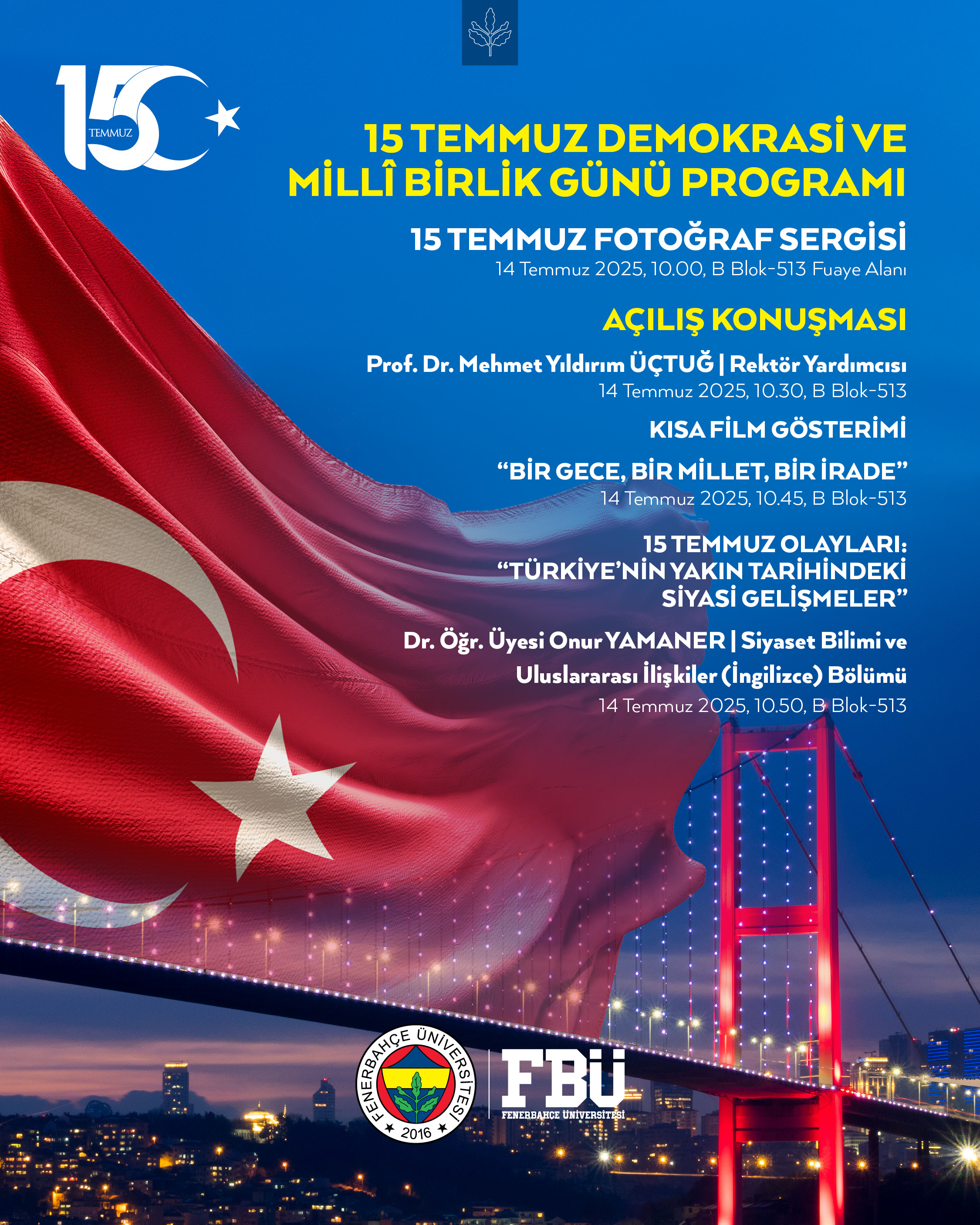 15 TEMMUZ

15 TEMMUZ DEMOKRASİ VE MİLLÎ BİRLİK GÜNÜ PROGRAMI

15 TEMMUZ FOTOĞRAF SERGİSİ
14 Temmuz 2025, 10.00, B Blok-513 Fuaye Alanı

AÇILIŞ KONUŞMASI

Prof. Dr. Mehmet Yıldırım ÜÇTUĞ | Rektör Yardımcısı
14 Temmuz 2025, 10.30, B Blok-513

KISA FİLM GÖSTERİMİ

“BİR GECE, BİR MİLLET, BİR İRADE”
14 Temmuz 2025, 10.45, B Blok-513

15 TEMMUZ OLAYLARI: “TÜRKİYE’NİN YAKIN TARİHİNDEKİ SİYASİ GELİŞMELER”

Dr. Öğr. Üyesi Onur YAMANER | Siyaset Bilimi ve Uluslararası İlişkiler (İngilizce) Bölümü
14 Temmuz 2025, 10.50, B Blok-513

FENERBAHÇE ÜNİVERSİTESİ 2016

FBÜ
FENERBAHÇE ÜNİVERSİTESİ